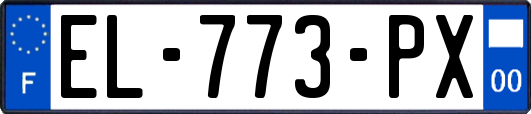 F
EL-773-PX
00